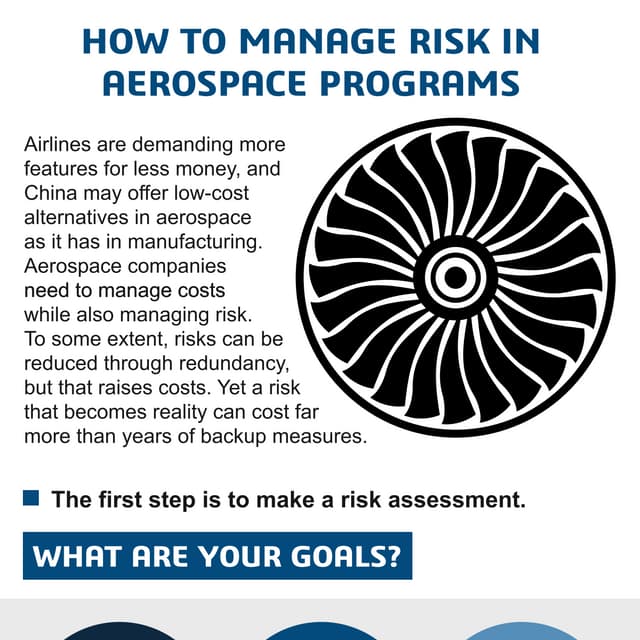 HOW TO MANAGE RISK IN AEROSPACE PROGRAMS

Airlines are demanding more features for less money, and China may offer low-cost alternatives in aerospace as it has in manufacturing. Aerospace companies need to manage costs while also managing risk. To some extent, risks can be reduced through redundancy, but that raises costs. Yet a risk that becomes reality can cost far more than years of backup measures.

The first step is to make a risk assessment.

WHAT ARE YOUR GOALS?